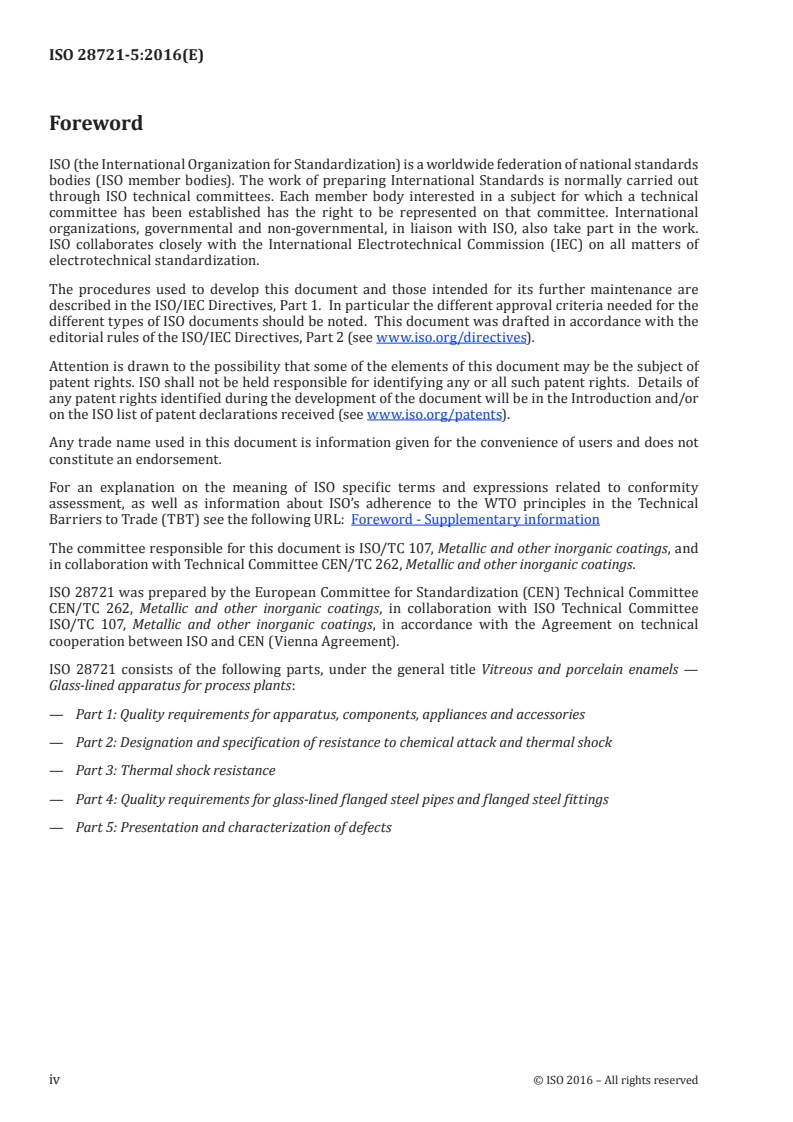 ISO 28721-5:2016(E)

Foreword

ISO (the International Organization for Standardization) is a worldwide federation of national standards bodies (ISO member bodies). The work of preparing International Standards is normally carried out through ISO technical committees. Each member body interested in a subject for which a technical committee has been established has the right to be represented on that committee. International organizations, governmental and non-governmental, in liaison with ISO, also take part in the work. ISO collaborates closely with the International Electrotechnical Commission (IEC) on all matters of electrotechnical standardization.

The procedures used to develop this document and those intended for its further maintenance are described in the ISO/IEC Directives, Part 1. In particular the different approval criteria needed for the different types of ISO documents should be noted. This document was drafted in accordance with the editorial rules of the ISO/IEC Directives, Part 2 (see www.iso.org/directives).

Attention is drawn to the possibility that some of the elements of this document may be the subject of patent rights. ISO shall not be held responsible for identifying any or all such patent rights. Details of any patent rights identified during the development of the document will be in the Introduction and/or on the ISO list of patent declarations received (see www.iso.org/patents).

Any trade name used in this document is information given for the convenience of users and does not constitute an endorsement.

For an explanation on the meaning of ISO specific terms and expressions related to conformity assessment, as well as information about ISO's adherence to the WTO principles in the Technical Barriers to Trade (TBT) see the following URL: Foreword - Supplementary information

The committee responsible for this document is ISO/TC 107, Metallic and other inorganic coatings, and in collaboration with Technical Committee CEN/TC 262, Metallic and other inorganic coatings.

ISO 28721 was prepared by the European Committee for Standardization (CEN) Technical Committee CEN/TC 262, Metallic and other inorganic coatings, in collaboration with ISO Technical Committee ISO/TC 107, Metallic and other inorganic coatings, in accordance with the Agreement on technical cooperation between ISO and CEN (Vienna Agreement).

ISO 28721 consists of the following parts, under the general title Vitreous and porcelain enamels — Glass-lined apparatus for process plants:

— Part 1: Quality requirements for apparatus, components, appliances and accessories

— Part 2: Designation and specification of resistance to chemical attack and thermal shock

— Part 3: Thermal shock resistance

— Part 4: Quality requirements for glass-lined flanged steel pipes and flanged steel fittings

— Part 5: Presentation and characterization of defects

iv © ISO 2016 – All rights reserved